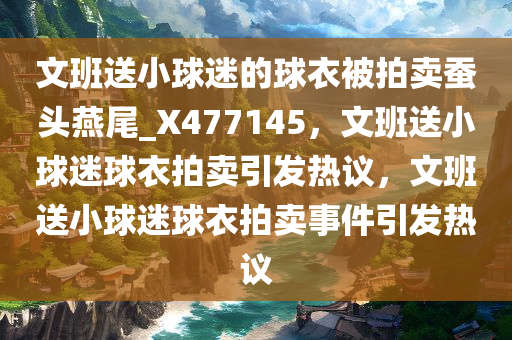 文班送小球迷的球衣被拍卖蚕头燕尾_X477145，文班送小球迷球衣拍卖引发热议，文班送小球迷球衣拍卖事件引发热议